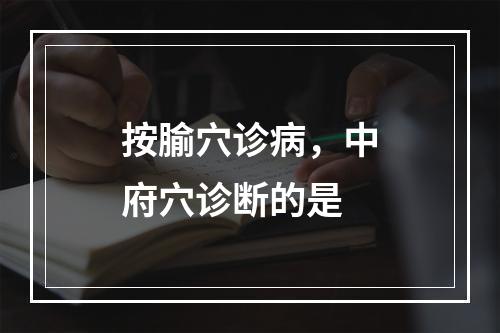 按腧穴诊病，中府穴诊断的是